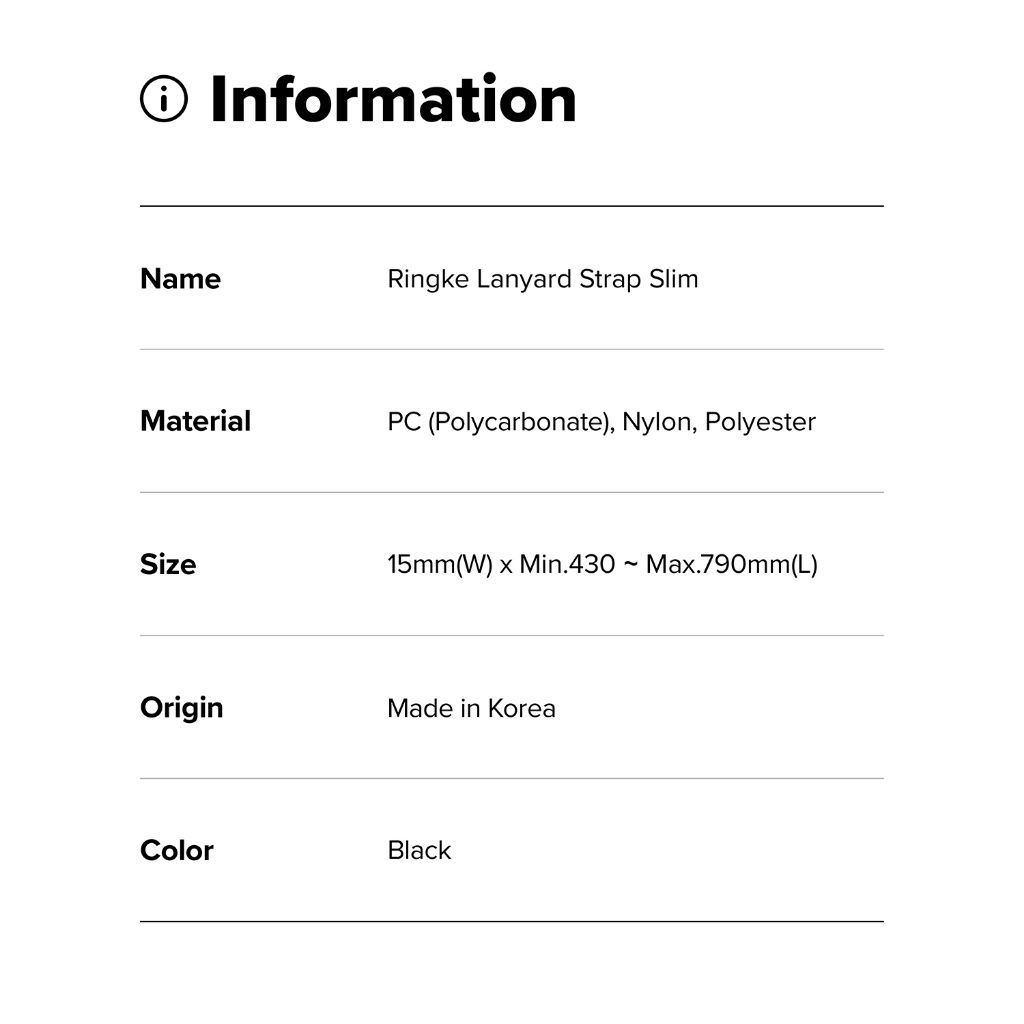 Information

Name
Ringke Lanyard Strap Slim

Material
PC (Polycarbonate), Nylon, Polyester

Size
15mm(W) x Min.430 ~ Max.790mm(L)

Origin
Made in Korea

Color
Black